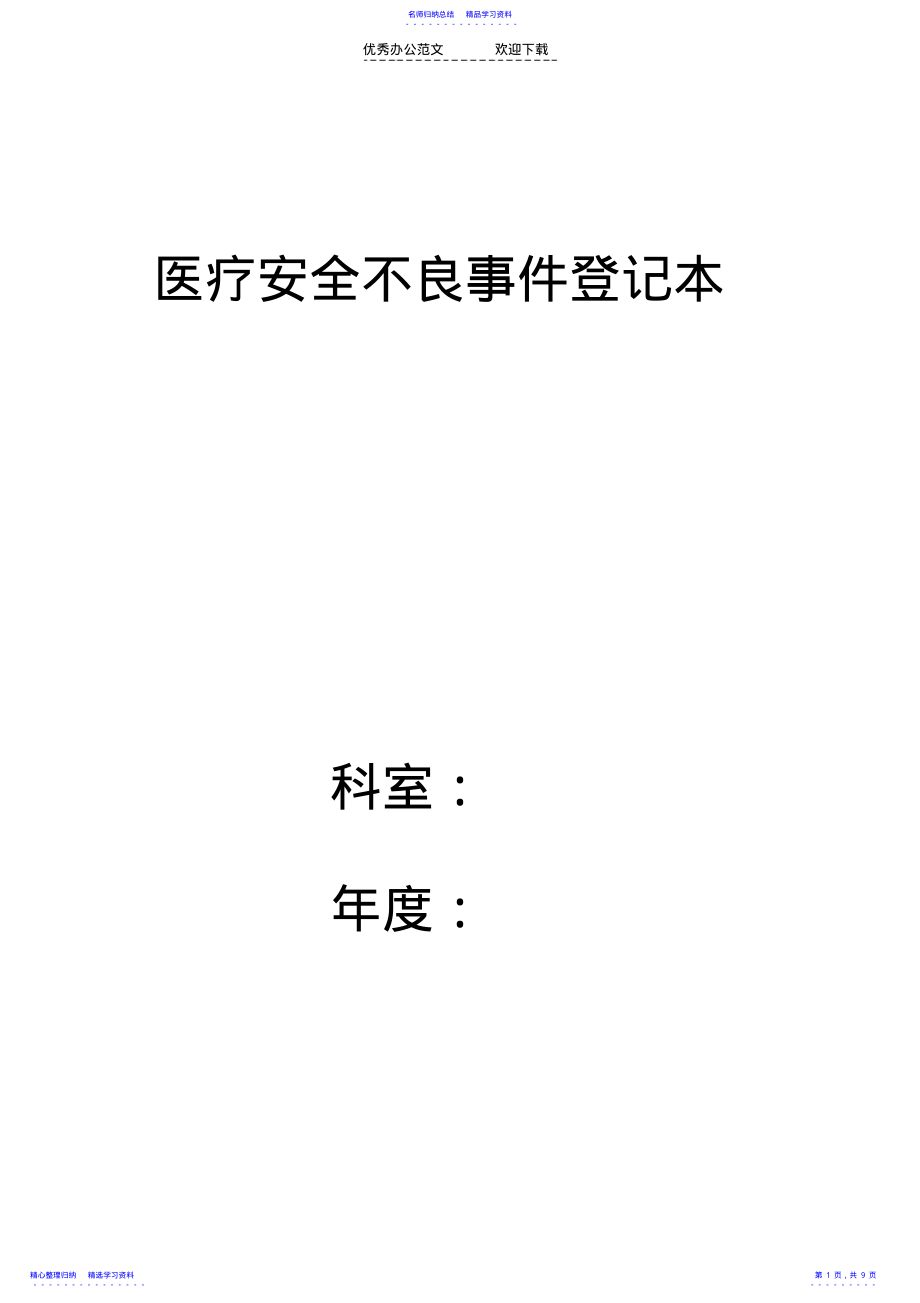 名师归纳总结　精品学习资料

优秀办公范文　　　欢迎下载

医疗安全不良事件登记本

科室：

年度：

精心整理归纳　精选学习资料

第 1 页，共 9 页